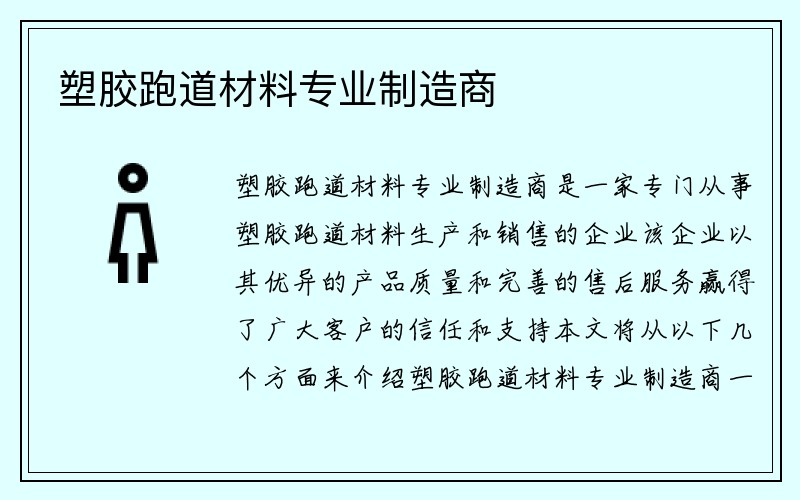 塑胶跑道材料专业制造商

塑胶跑道材料专业制造商是一家专门从事塑胶跑道材料生产和销售的企业该企业以其优异的产品质量和完善的售后服务赢得了广大客户的信任和支持本文将从以下几个方面来介绍塑胶跑道材料专业制造商一